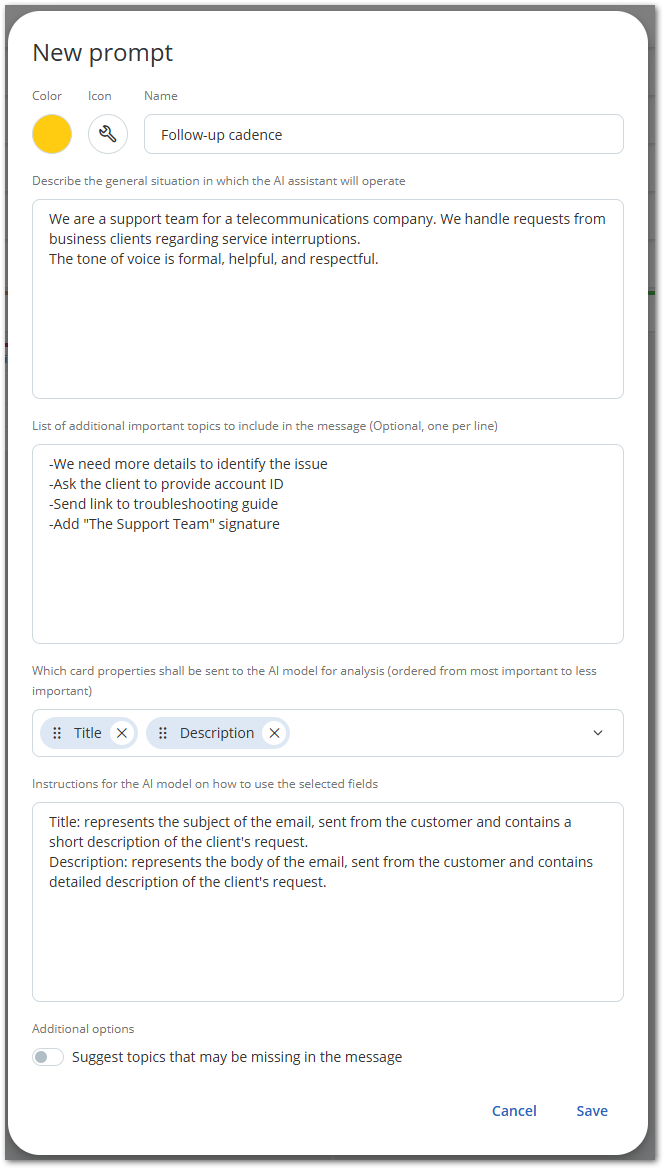 New prompt

Color Icon Name

Follow-up cadence

Describe the general situation in which the AI assistant will operate

We are a support team for a telecommunications company. We handle requests from business clients regarding service interruptions.
The tone of voice is formal, helpful, and respectful.

List of additional important topics to include in the message (Optional, one per line)

-We need more details to identify the issue
-Ask the client to provide account ID
-Send link to troubleshooting guide
-Add "The Support Team" signature

Which card properties shall be sent to the AI model for analysis (ordered from most important to less important)

Title Description

Instructions for the AI model on how to use the selected fields

Title: represents the subject of the email, sent from the customer and contains a short description of the client's request.
Description: represents the body of the email, sent from the customer and contains detailed description of the client's request.

Additional options

Suggest topics that may be missing in the message

Cancel Save